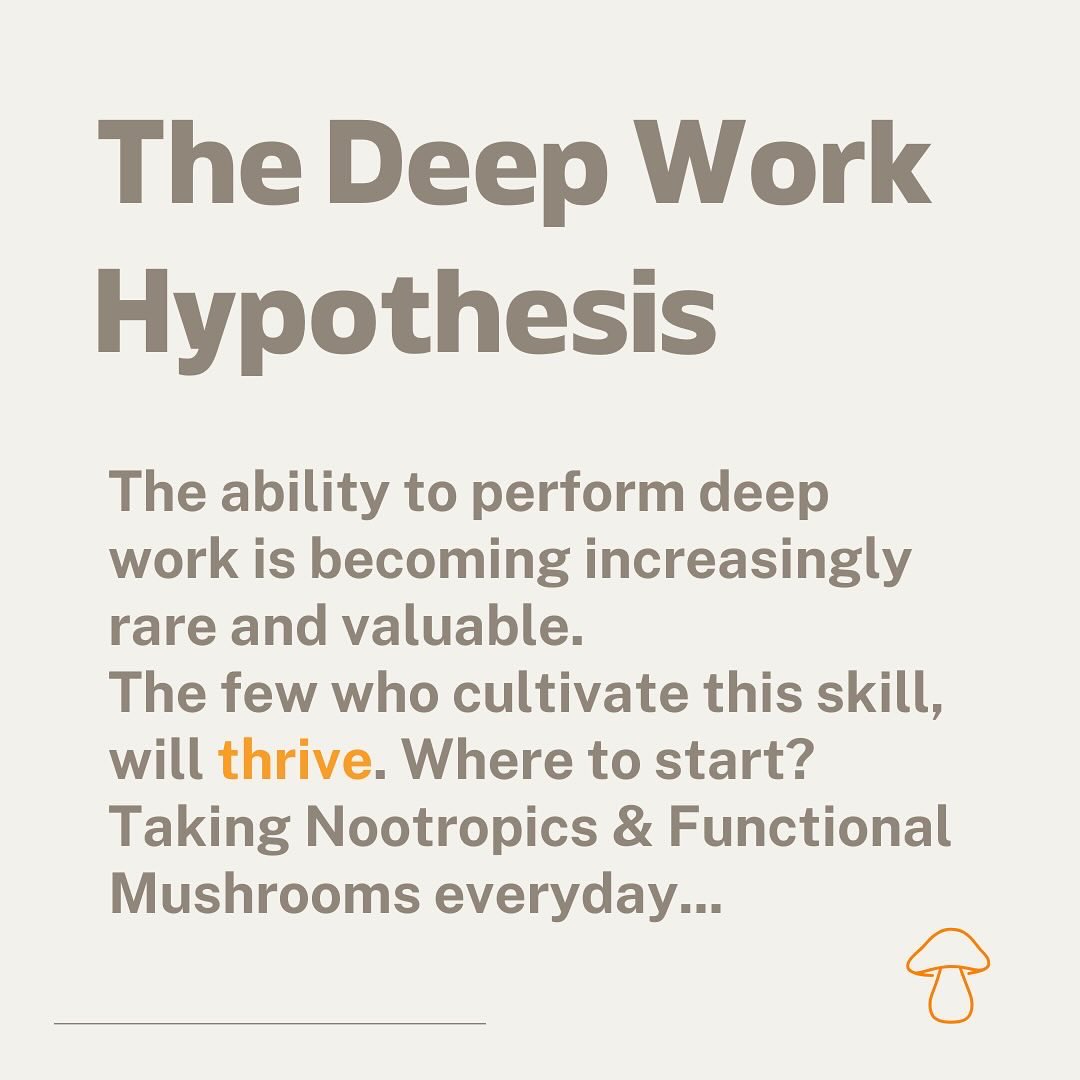 The Deep Work Hypothesis

The ability to perform deep work is becoming increasingly rare and valuable.
The few who cultivate this skill, will thrive. Where to start? Taking Nootropics & Functional Mushrooms everyday...